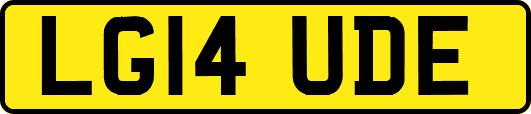 LG14 UDE